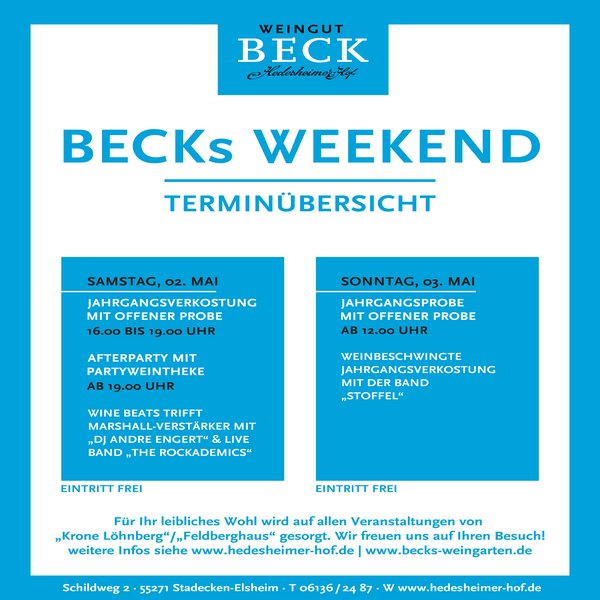 WEINGUT
BECK
Hedesheimer Hof

BECKs WEEKEND

TERMINÜBERSICHT

SAMSTAG, 02. MAI

JAHRGANGSVERKOSTUNG MIT OFFENER PROBE
16.00 BIS 19.00 UHR

AFTERPARTY MIT PARTYWEINTHEKE
AB 19.00 UHR

WINE BEATS TRIFFT MARSHALL-VERSTÄRKER MIT „DJ ANDRE ENGERT“ & LIVE BAND „THE ROCKADEMICS“

EINTRITT FREI

SONNTAG, 03. MAI

JAHRGANGSPROBE MIT OFFENER PROBE
AB 12.00 UHR

WEINBESCHWINGTE JAHRGANGSVERKOSTUNG MIT DER BAND „STOFFEL“

EINTRITT FREI

Für Ihr leibliches Wohl wird auf allen Veranstaltungen von „Krone Löhnberg“/„Feldberghaus“ gesorgt. Wir freuen uns auf Ihren Besuch!
weitere Infos siehe www.hedesheimer-hof.de | www.becks-weingarten.de

Schildweg 2 · 55271 Stadecken-Elsheim · T 06136 / 24 87 · W www.hedesheimer-hof.de